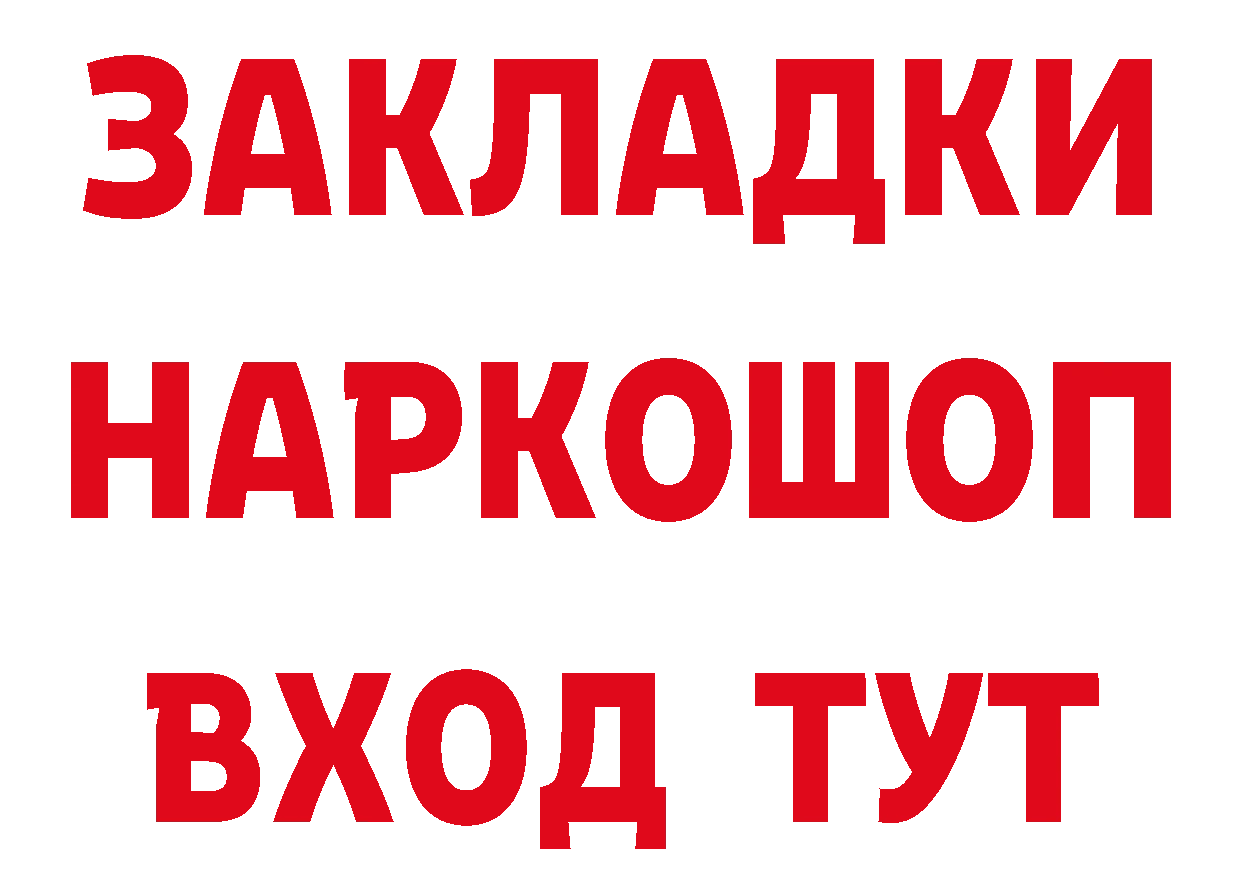 ЗАКЛАДКИ НАРКОШОП ВХОД ТУТ